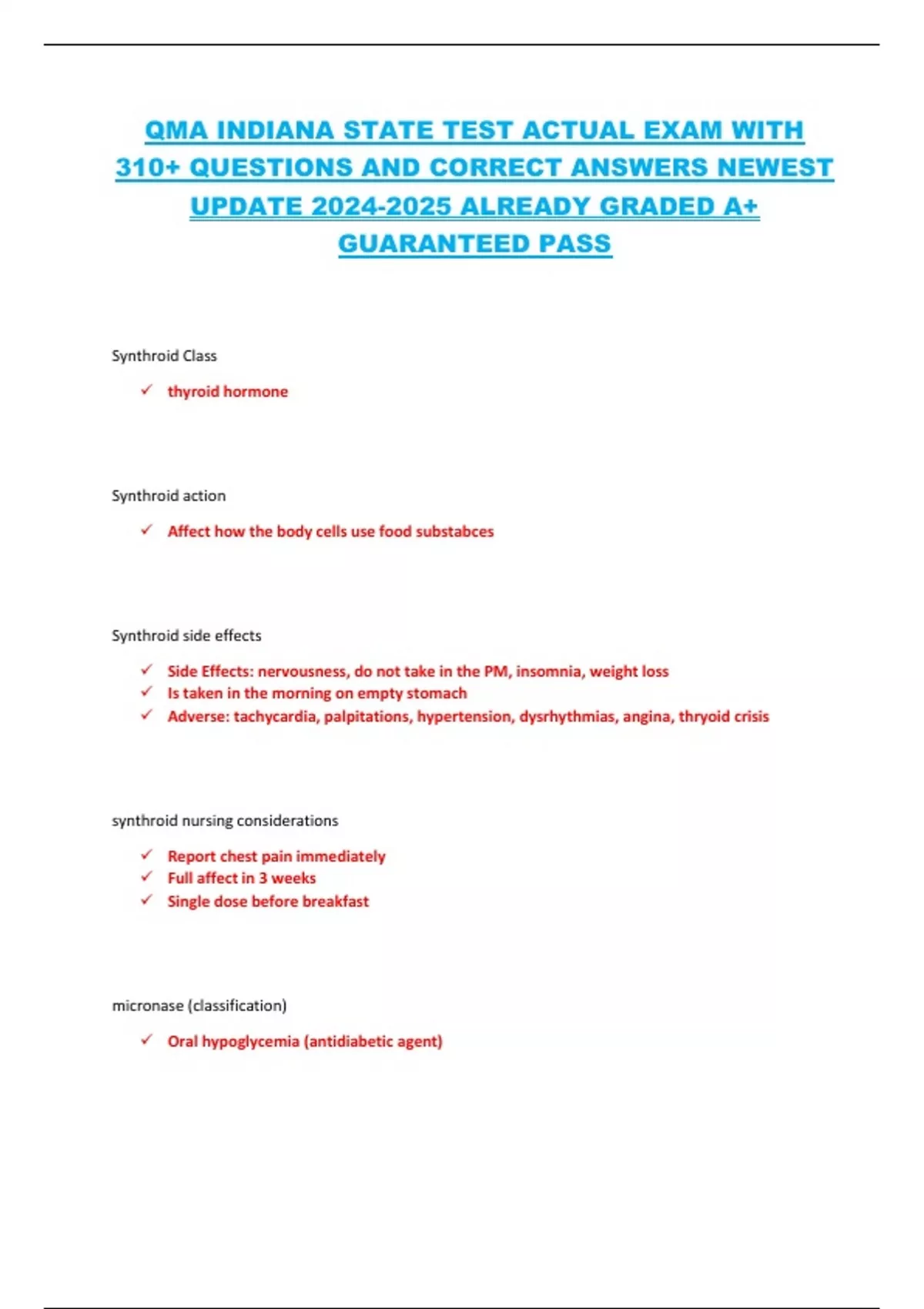 QMA INDIANA STATE TEST ACTUAL EXAM WITH 310+ QUESTIONS AND CORRECT ANSWERS NEWEST UPDATE 2024-2025 ALREADY GRADED A+ GUARANTEED PASS

Synthroid Class

✓ thyroid hormone

Synthroid action

✓ Affect how the body cells use food substabces

Synthroid side effects

✓ Side Effects: nervousness, do not take in the PM, insomnia, weight loss
✓ Is taken in the morning on empty stomach
✓ Adverse: tachycardia, palpitations, hypertension, dysrhythmias, angina, thryoid crisis

synthroid nursing considerations

✓ Report chest pain immediately
✓ Full affect in 3 weeks
✓ Single dose before breakfast

micronase (classification)

✓ Oral hypoglycemia (antidiabetic agent)